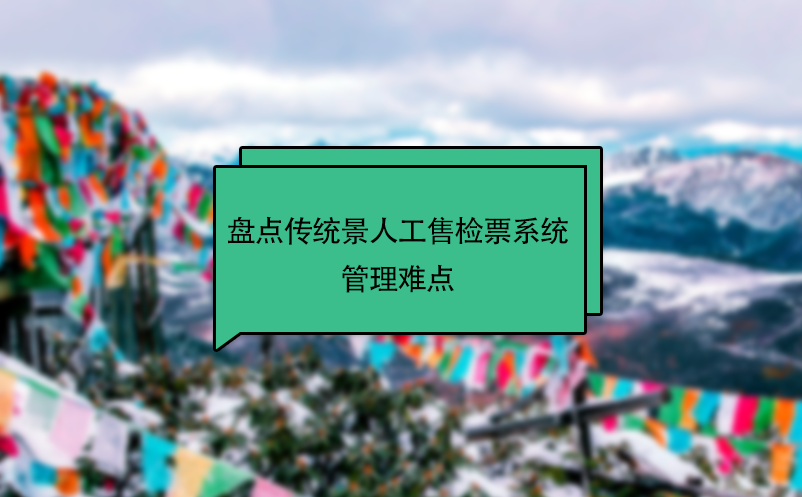 盘点传统景人工售检票系统管理难点